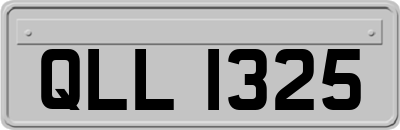 QLL 1325